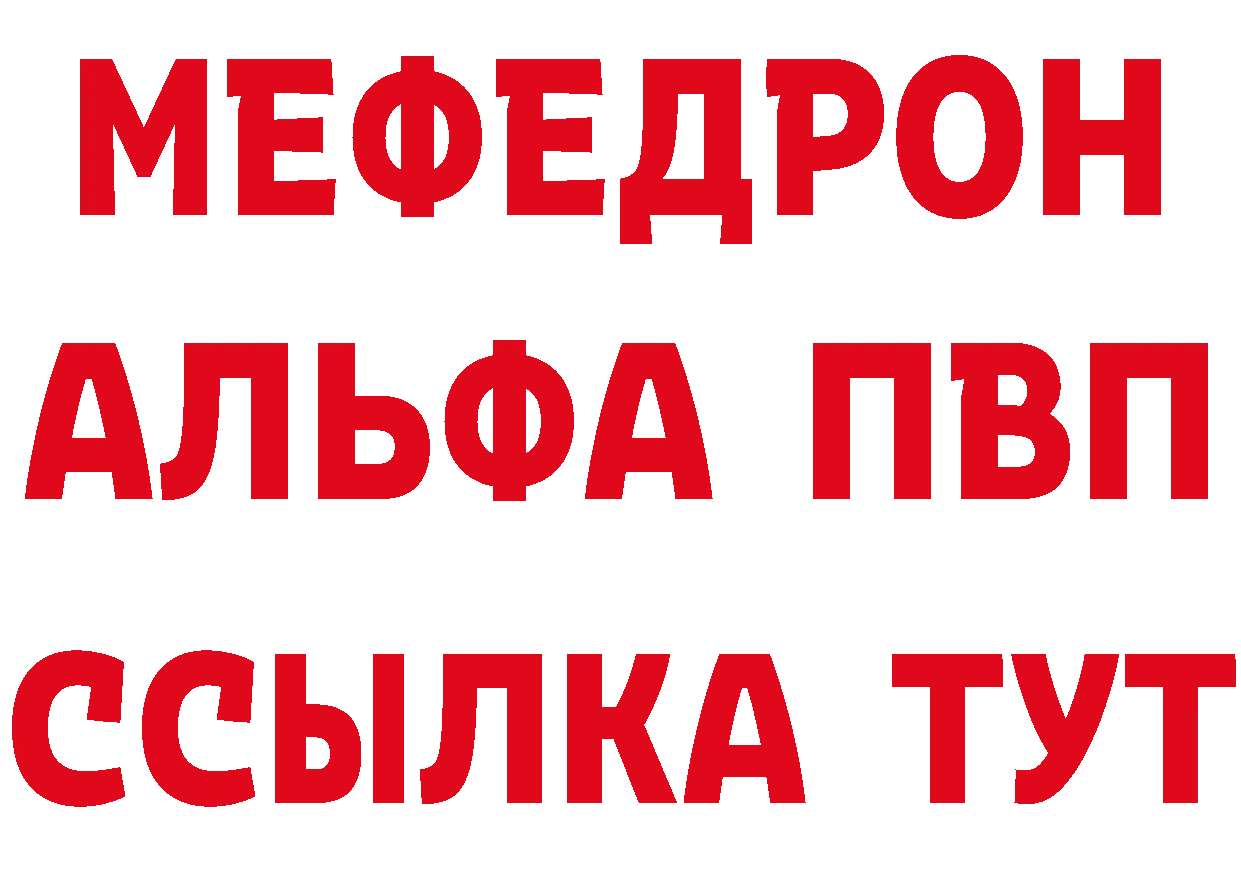 МЕФЕДРОН
АЛЬФА ПВП
ССЫЛКА ТУТ